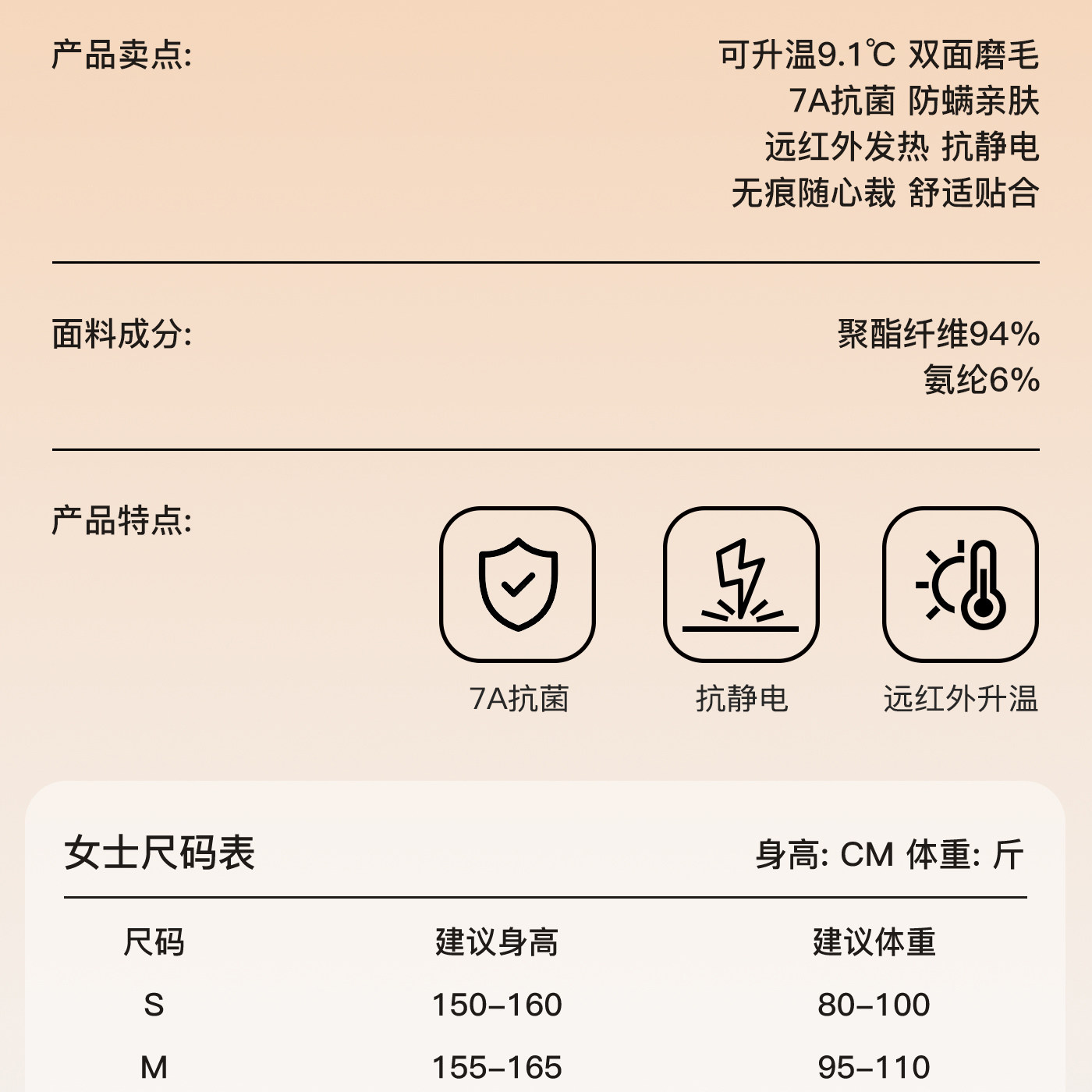 产品卖点:

可升温9.1℃ 双面磨毛
7A抗菌 防螨亲肤
远红外发热 抗静电
无痕随心裁 舒适贴合

面料成分:

聚酯纤维94%
氨纶6%

产品特点:

7A抗菌

抗静电

远红外升温

女士尺码表

身高: CM 体重: 斤

| 尺码 | 建议身高 | 建议体重 |
|---|---|---|
| S | 150-160 | 80-100 |
| M | 155-165 | 95-110 |